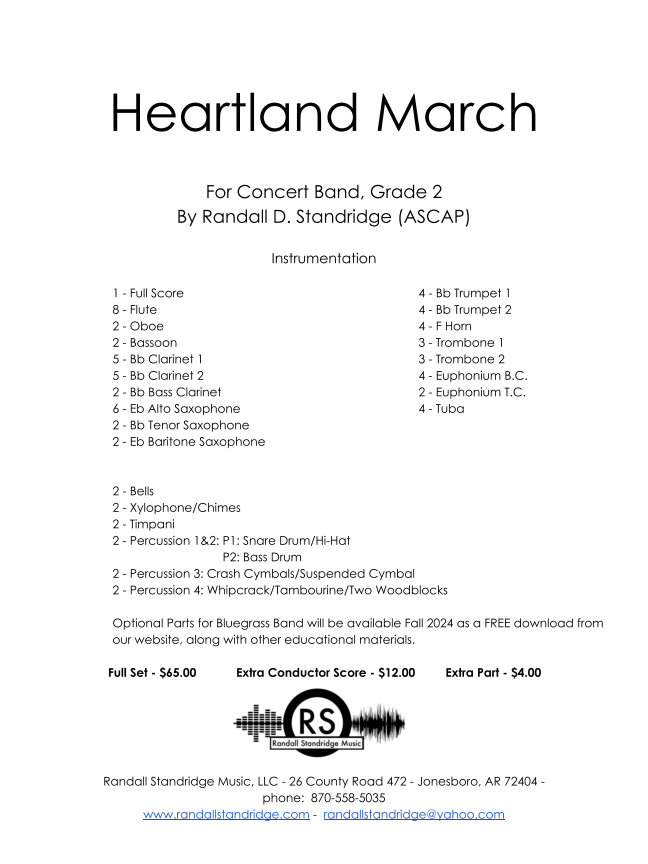 Heartland March

For Concert Band, Grade 2
By Randall D. Standridge (ASCAP)

Instrumentation

1 - Full Score
8 - Flute
2 - Oboe
2 - Bassoon
5 - Bb Clarinet 1
5 - Bb Clarinet 2
2 - Bb Bass Clarinet
6 - Eb Alto Saxophone
2 - Bb Tenor Saxophone
2 - Eb Baritone Saxophone

4 - Bb Trumpet 1
4 - Bb Trumpet 2
4 - F Horn
3 - Trombone 1
3 - Trombone 2
4 - Euphonium B.C.
2 - Euphonium T.C.
4 - Tuba

2 - Bells
2 - Xylophone/Chimes
2 - Timpani
2 - Percussion 1&2: P1: Snare Drum/Hi-Hat
P2: Bass Drum
2 - Percussion 3: Crash Cymbals/Suspended Cymbal
2 - Percussion 4: Whipcrack/Tambourine/Two Woodblocks

Optional Parts for Bluegrass Band will be available Fall 2024 as a FREE download from our website, along with other educational materials.

Full Set - $65.00 Extra Conductor Score - $12.00 Extra Part - $4.00

RS
Randall Standridge Music

Randall Standridge Music, LLC - 26 County Road 472 - Jonesboro, AR 72404 - phone: 870-558-5035
www.randallstandridge.com - randallstandridge@yahoo.com